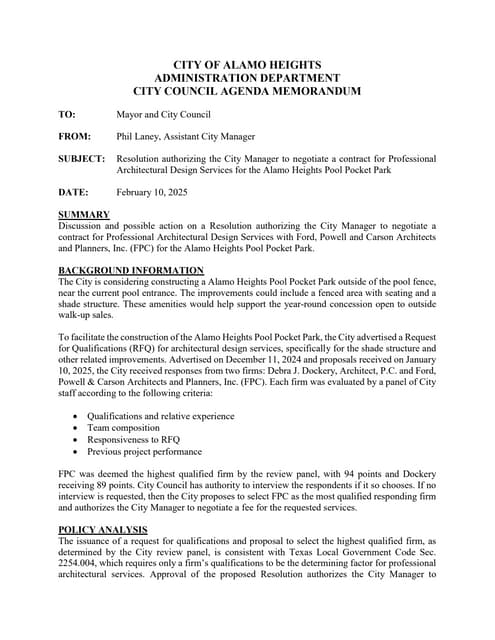 CITY OF ALAMO HEIGHTS
ADMINISTRATION DEPARTMENT
CITY COUNCIL AGENDA MEMORANDUM

TO: Mayor and City Council

FROM: Phil Laney, Assistant City Manager

SUBJECT: Resolution authorizing the City Manager to negotiate a contract for Professional Architectural Design Services for the Alamo Heights Pool Pocket Park

DATE: February 10, 2025

SUMMARY
Discussion and possible action on a Resolution authorizing the City Manager to negotiate a contract for Professional Architectural Design Services with Ford, Powell and Carson Architects and Planners, Inc. (FPC) for the Alamo Heights Pool Pocket Park.

BACKGROUND INFORMATION
The City is considering constructing a Alamo Heights Pool Pocket Park outside of the pool fence, near the current pool entrance. The improvements could include a fenced area with seating and a shade structure. These amenities would help support the year-round concession open to outside walk-up sales.

To facilitate the construction of the Alamo Heights Pool Pocket Park, the City advertised a Request for Qualifications (RFQ) for architectural design services, specifically for the shade structure and other related improvements. Advertised on December 11, 2024 and proposals received on January 10, 2025, the City received responses from two firms: Debra J. Dockery, Architect, P.C. and Ford, Powell & Carson Architects and Planners, Inc. (FPC). Each firm was evaluated by a panel of City staff according to the following criteria:

• Qualifications and relative experience
• Team composition
• Responsiveness to RFQ
• Previous project performance

FPC was deemed the highest qualified firm by the review panel, with 94 points and Dockery receiving 89 points. City Council has authority to interview the respondents if it so chooses. If no interview is requested, then the City proposes to select FPC as the most qualified responding firm and authorizes the City Manager to negotiate a fee for the requested services.

POLICY ANALYSIS
The issuance of a request for qualifications and proposal to select the highest qualified firm, as determined by the City review panel, is consistent with Texas Local Government Code Sec. 2254.004, which requires only a firm's qualifications to be the determining factor for professional architectural services. Approval of the proposed Resolution authorizes the City Manager to